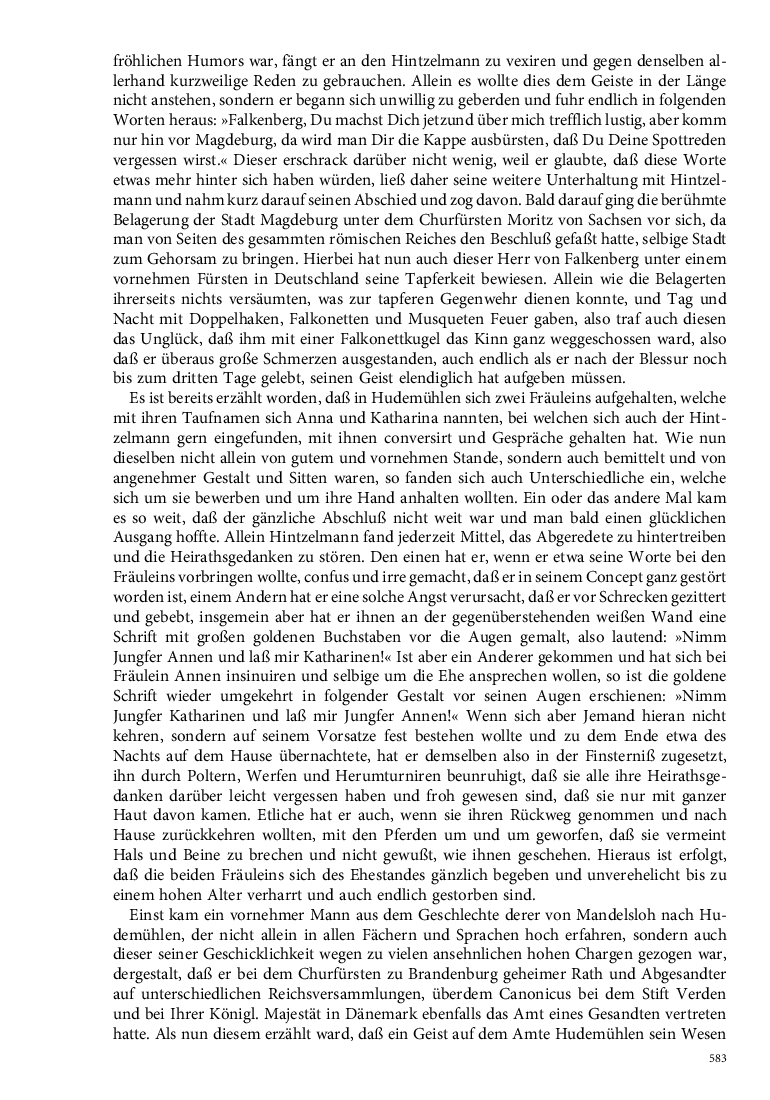 fröhlichen Humors war, fängt er an den Hintzelmann zu vexiren und gegen denselben allerhand kurzweilige Reden zu gebrauchen. Allein es wollte dies dem Geiste in der Länge nicht anstehen, sondern er begann sich unwillig zu geberden und fuhr endlich in folgenden Worten heraus: »Falkenberg, Du machst Dich jetzund über mich trefflich lustig, aber komm nur hin vor Magdeburg, da wird man Dir die Kappe ausbürsten, daß Du Deine Spottreden vergessen wirst.« Dieser erschrack darüber nicht wenig, weil er glaubte, daß diese Worte etwas mehr hinter sich haben würden, ließ daher seine weitere Unterhaltung mit Hintzelmann und nahm kurz darauf seinen Abschied und zog davon. Bald darauf ging die berühmte Belagerung der Stadt Magdeburg unter dem Churfürsten Moritz von Sachsen vor sich, da man von Seiten des gesammten römischen Reiches den Beschluß gefaßt hatte, selbige Stadt zum Gehorsam zu bringen. Hierbei hat nun auch dieser Herr von Falkenberg unter einem vornehmen Fürsten in Deutschland seine Tapferkeit bewiesen. Allein wie die Belagerten ihrerseits nichts versäumten, was zur tapferen Gegenwehr dienen konnte, und Tag und Nacht mit Doppelhaken, Falkonetten und Musqueten Feuer gaben, also traf auch diesen das Unglück, daß ihm mit einer Falkonettkugel das Kinn ganz weggeschossen ward, also daß er überaus große Schmerzen ausgestanden, auch endlich als er nach der Blessur noch bis zum dritten Tage gelebt, seinen Geist elendiglich hat aufgeben müssen.

Es ist bereits erzählt worden, daß in Hudemühlen sich zwei Fräuleins aufgehalten, welche mit ihren Taufnamen sich Anna und Katharina nannten, bei welchen sich auch der Hintzelmann gern eingefunden, mit ihnen conversirt und Gespräche gehalten hat. Wie nun dieselben nicht allein von gutem und vornehmen Stande, sondern auch bemittelt und von angenehmer Gestalt und Sitten waren, so fanden sich auch Unterschiedliche ein, welche sich um sie bewerben und um ihre Hand anhalten wollten. Ein oder das andere Mal kam es so weit, daß der gänzliche Abschluß nicht weit war und man bald einen glücklichen Ausgang hoffte. Allein Hintzelmann fand jederzeit Mittel, das Abgeredete zu hintertreiben und die Heirathsgedanken zu stören. Den einen hat er, wenn er etwa seine Worte bei den Fräuleins vorbringen wollte, confus und irre gemacht, daß er in seinem Concept ganz gestört worden ist, einem Andern hat er eine solche Angst verursacht, daß er vor Schrecken gezittert und gebebt, insgemein aber hat er ihnen an der gegenüberstehenden weißen Wand eine Schrift mit großen goldenen Buchstaben vor die Augen gemalt, also lautend: »Nimm Jungfer Annen und laß mir Katharinen!« Ist aber ein Anderer gekommen und hat sich bei Fräulein Annen insinuiren und selbige um die Ehe ansprechen wollen, so ist die goldene Schrift wieder umgekehrt in folgender Gestalt vor seinen Augen erschienen: »Nimm Jungfer Katharinen und laß mir Jungfer Annen!« Wenn sich aber Jemand hieran nicht kehren, sondern auf seinem Vorsatze fest bestehen wollte und zu dem Ende etwa des Nachts auf dem Hause übernachtete, hat er demselben also in der Finsterniß zugesetzt, ihn durch Poltern, Werfen und Herumturniren beunruhigt, daß sie alle ihre Heirathsgedanken darüber leicht vergessen haben und froh gewesen sind, daß sie nur mit ganzer Haut davon kamen. Etliche hat er auch, wenn sie ihren Rückweg genommen und nach Hause zurückkehren wollten, mit den Pferden um und um geworfen, daß sie vermeint Hals und Beine zu brechen und nicht gewußt, wie ihnen geschehen. Hieraus ist erfolgt, daß die beiden Fräuleins sich des Ehestandes gänzlich begeben und unverehelicht bis zu einem hohen Alter verharrt und auch endlich gestorben sind.

Einst kam ein vornehmer Mann aus dem Geschlechte derer von Mandelsloh nach Hudemühlen, der nicht allein in allen Fächern und Sprachen hoch erfahren, sondern auch dieser seiner Geschicklichkeit wegen zu vielen ansehnlichen hohen Chargen gezogen war, dergestalt, daß er bei dem Churfürsten zu Brandenburg geheimer Rath und Abgesandter auf unterschiedlichen Reichsversammlungen, überdem Canonicus bei dem Stift Verden und bei Ihrer Königl. Majestät in Dänemark ebenfalls das Amt eines Gesandten vertreten hatte. Als nun diesem erzählt ward, daß ein Geist auf dem Amte Hudemühlen sein Wesen

583